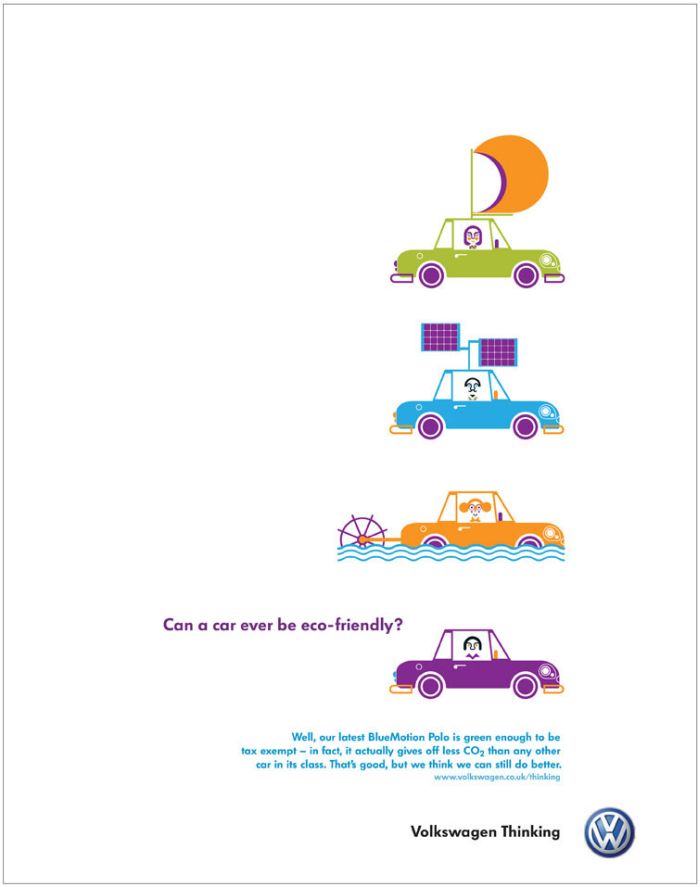 Can a car ever be eco-friendly?

Well, our latest BlueMotion Polo is green enough to be tax exempt – in fact, it actually gives off less $CO_2$ than any other car in its class. That's good, but we think we can still do better.
www.volkswagen.co.uk/thinking

Volkswagen Thinking